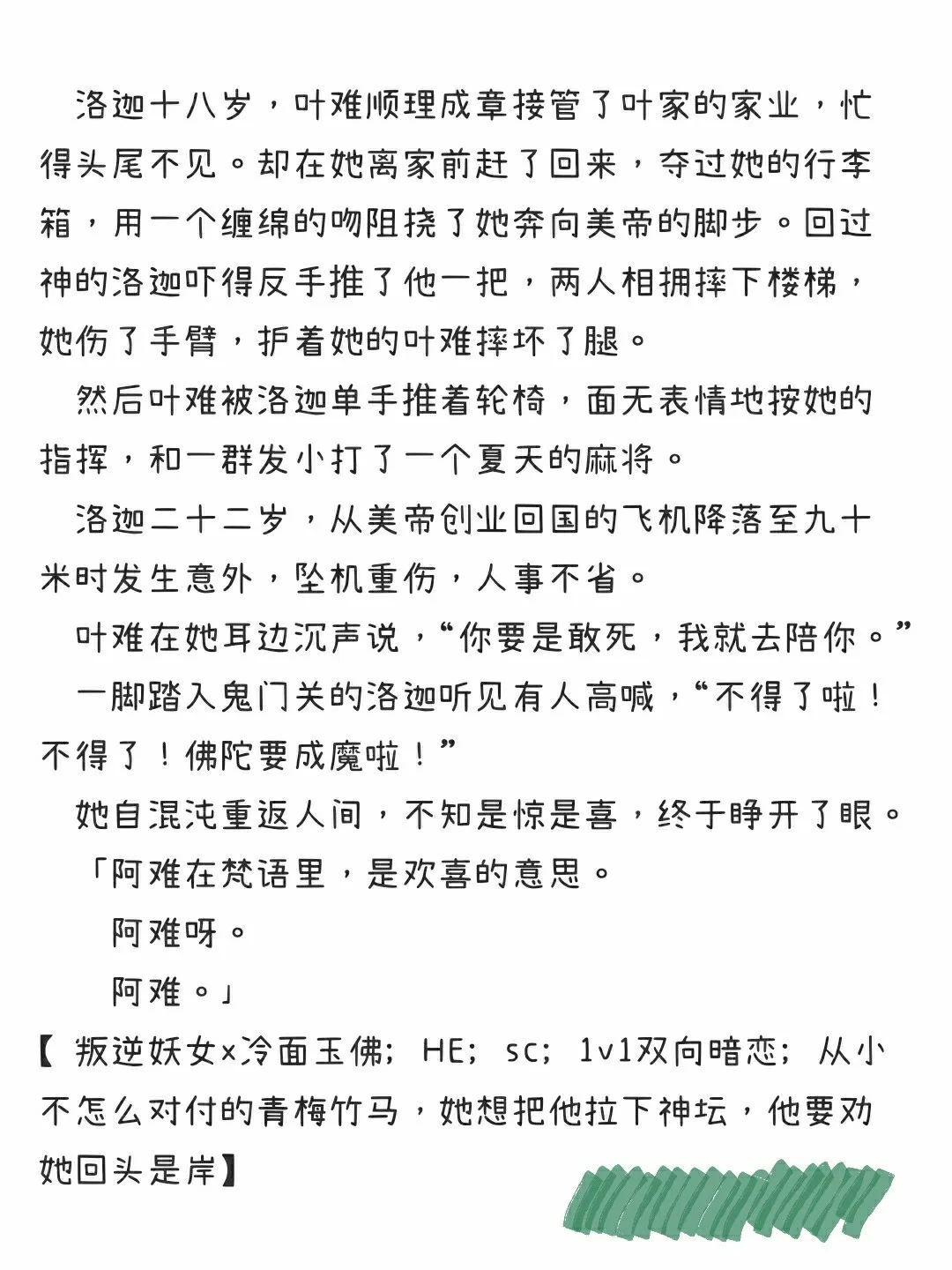 洛迦十八岁，叶难顺理成章接管了叶家的家业，忙得头尾不见。却在她离家前赶了回来，夺过她的行李箱，用一个缠绵的吻阻挠了她奔向美帝的脚步。回过神的洛迦吓得反手推了他一把，两人相拥摔下楼梯，她伤了手臂，护着她的叶难摔坏了腿。

然后叶难被洛迦单手推着轮椅，面无表情地按她的指挥，和一群发小打了一个夏天的麻将。

洛迦二十二岁，从美帝创业回国的飞机降落至九十米时发生意外，坠机重伤，人事不省。

叶难在她耳边沉声说，“你要是敢死，我就去陪你。”

一脚踏入鬼门关的洛迦听见有人高喊，“不得了啦！不得了！佛陀要成魔啦！”

她自混沌重返人间，不知是惊是喜，终于睁开了眼。

「阿难在梵语里，是欢喜的意思。

阿难呀。

阿难。」

【 叛逆妖女x冷面玉佛；HE；sc；1v1双向暗恋；从小不怎么对付的青梅竹马，她想把他拉下神坛，他要劝她回头是岸】